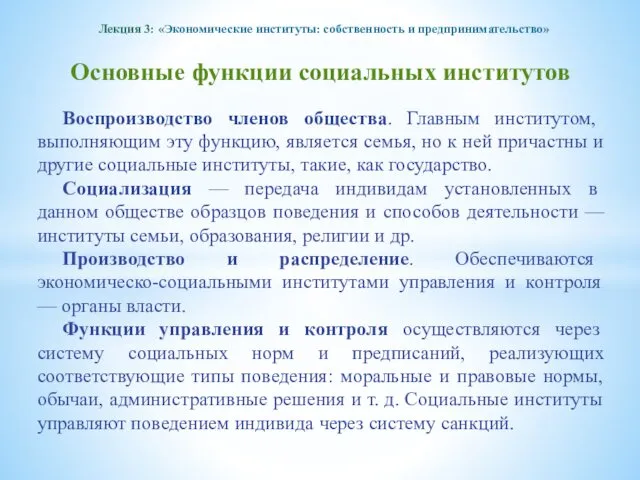 Лекция 3: «Экономические институты: собственность и предпринимательство»

Основные функции социальных институтов

Воспроизводство членов общества. Главным институтом, выполняющим эту функцию, является семья, но к ней причастны и другие социальные институты, такие, как государство.

Социализация — передача индивидам установленных в данном обществе образцов поведения и способов деятельности — институты семьи, образования, религии и др.

Производство и распределение. Обеспечиваются экономическо-социальными институтами управления и контроля — органы власти.

Функции управления и контроля осуществляются через систему социальных норм и предписаний, реализующих соответствующие типы поведения: моральные и правовые нормы, обычаи, административные решения и т. д. Социальные институты управляют поведением индивида через систему санкций.